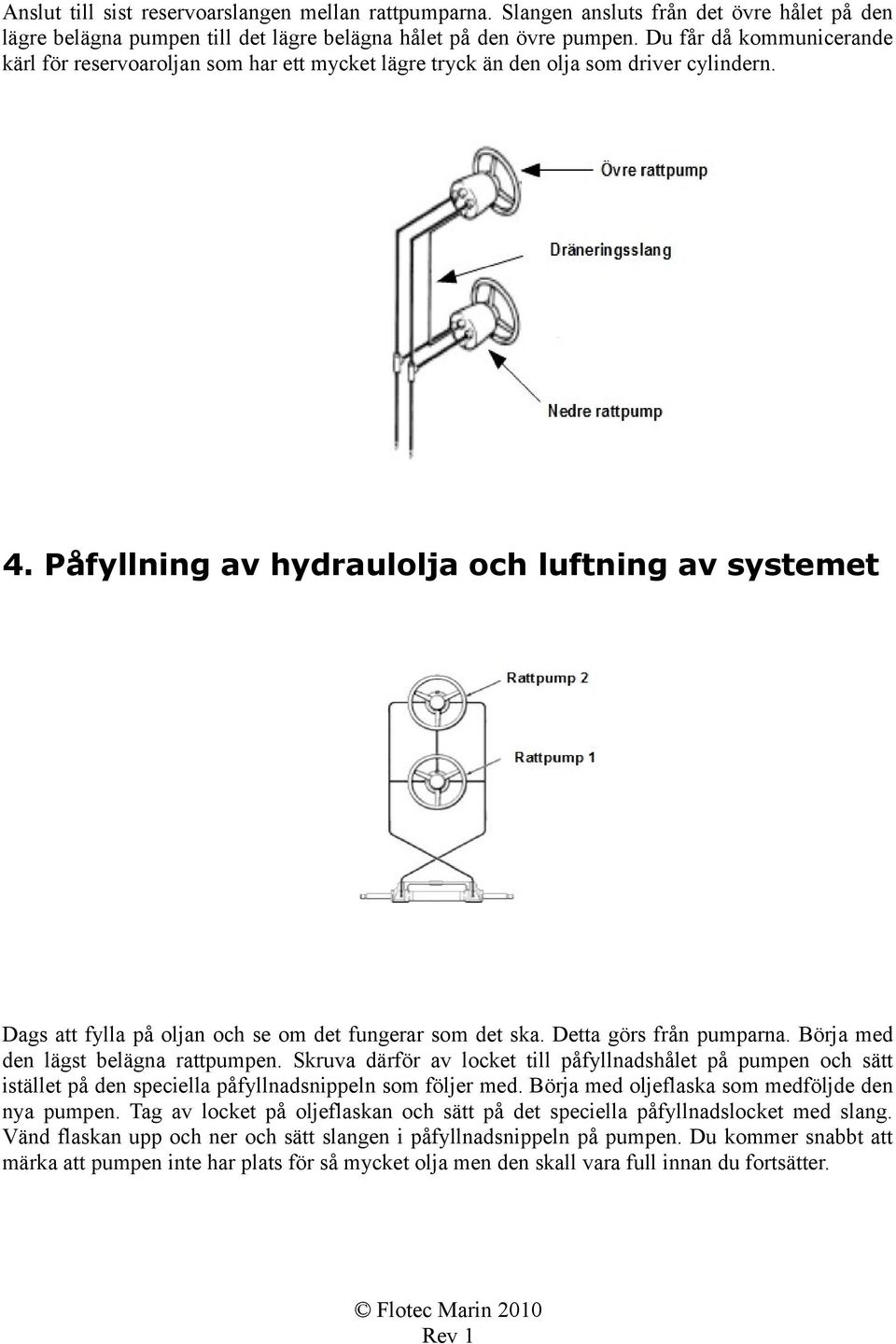 Anslut till sist reservoarslangen mellan rattpumparna. Slangen ansluts från det övre hålet på den lägre belägna pumpen till det lägre belägna hålet på den övre pumpen. Du får då kommunicerande kärl för reservoaroljan som har ett mycket lägre tryck än den olja som driver cylindern.

Övre rattpump

Dräneringsslang

Nedre rattpump

4. Påfyllning av hydraulolja och luftning av systemet

Rattpump 2

Rattpump 1

Dags att fylla på oljan och se om det fungerar som det ska. Detta görs från pumparna. Börja med den lägst belägna rattpumpen. Skruva därför av locket till påfyllnadshålet på pumpen och sätt istället på den speciella påfyllnadsnippeln som följer med. Börja med oljeflaska som medföljde den nya pumpen. Tag av locket på oljeflaskan och sätt på det speciella påfyllnadslocket med slang. Vänd flaskan upp och ner och sätt slangen i påfyllnadsnippeln på pumpen. Du kommer snabbt att märka att pumpen inte har plats för så mycket olja men den skall vara full innan du fortsätter.

© Flotec Marin 2010
Rev 1